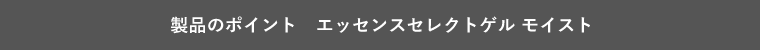 製品のポイント　エッセンスセレクトゲル モイスト